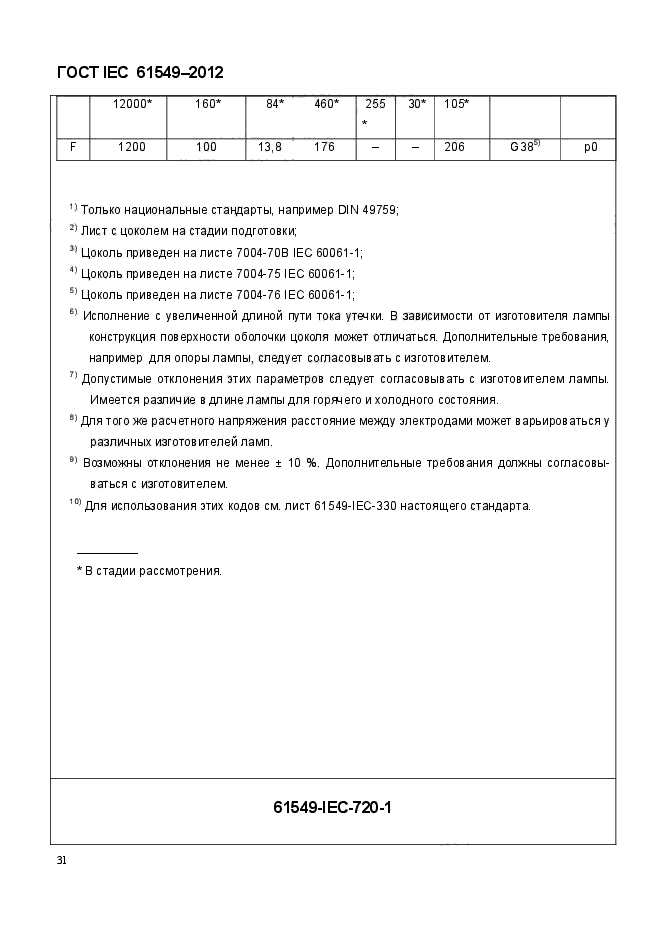 ГОСТ IEC 61549–2012

| | 12000* | 160* | 84* | 460* | 255 * | 30* | 105* | | |
|---|---|---|---|---|---|---|---|---|---|
| F | 1200 | 100 | 13,8 | 176 | – | – | 206 | G38$^{5)}$ | p0 |

$^{1)}$ Только национальные стандарты, например DIN 49759;

$^{2)}$ Лист с цоколем на стадии подготовки;

$^{3)}$ Цоколь приведен на листе 7004-70B IEC 60061-1;

$^{4)}$ Цоколь приведен на листе 7004-75 IEC 60061-1;

$^{5)}$ Цоколь приведен на листе 7004-76 IEC 60061-1;

$^{6)}$ Исполнение с увеличенной длиной пути тока утечки. В зависимости от изготовителя лампы конструкция поверхности оболочки цоколя может отличаться. Дополнительные требования, например для опоры лампы, следует согласовывать с изготовителем.

$^{7)}$ Допустимые отклонения этих параметров следует согласовывать с изготовителем лампы. Имеется различие в длине лампы для горячего и холодного состояния.

$^{8)}$ Для того же расчетного напряжения расстояние между электродами может варьироваться у различных изготовителей ламп.

$^{9)}$ Возможны отклонения не менее ± 10 %. Дополнительные требования должны согласовываться с изготовителем.

$^{10)}$ Для использования этих кодов см. лист 61549-IEC-330 настоящего стандарта.

* В стадии рассмотрения.

61549-IEC-720-1

31